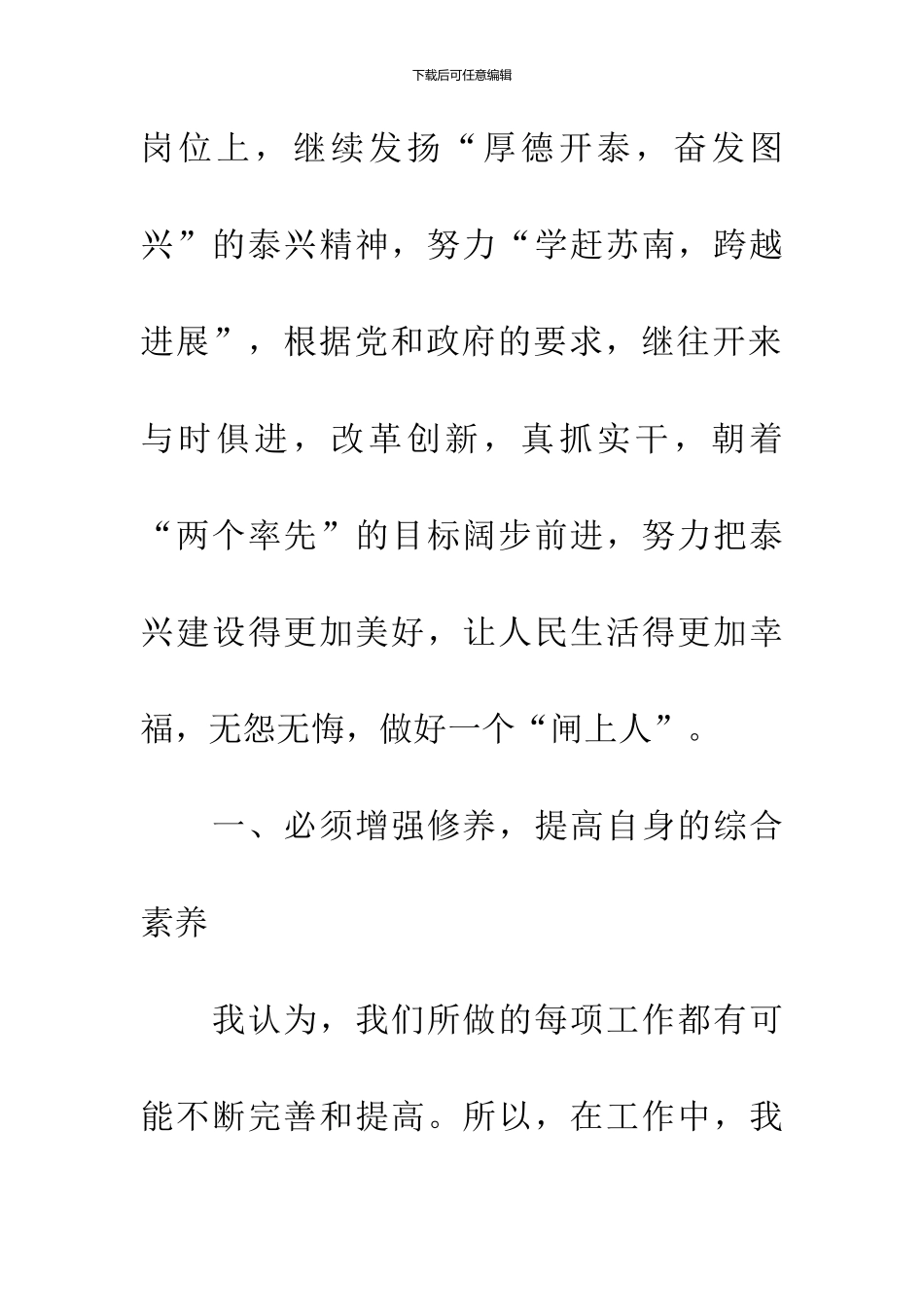 下载后可任意编辑

岗位上，继续发扬“厚德开泰，奋发图兴”的泰兴精神，努力“学赶苏南，跨越进展”，根据党和政府的要求，继往开来与时俱进，改革创新，真抓实干，朝着“两个率先”的目标阔步前进，努力把泰兴建设得更加美好，让人民生活得更加幸福，无怨无悔，做好一个“闸上人”。

一、必须增强修养，提高自身的综合素养

我认为，我们所做的每项工作都有可能不断完善和提高。所以，在工作中，我